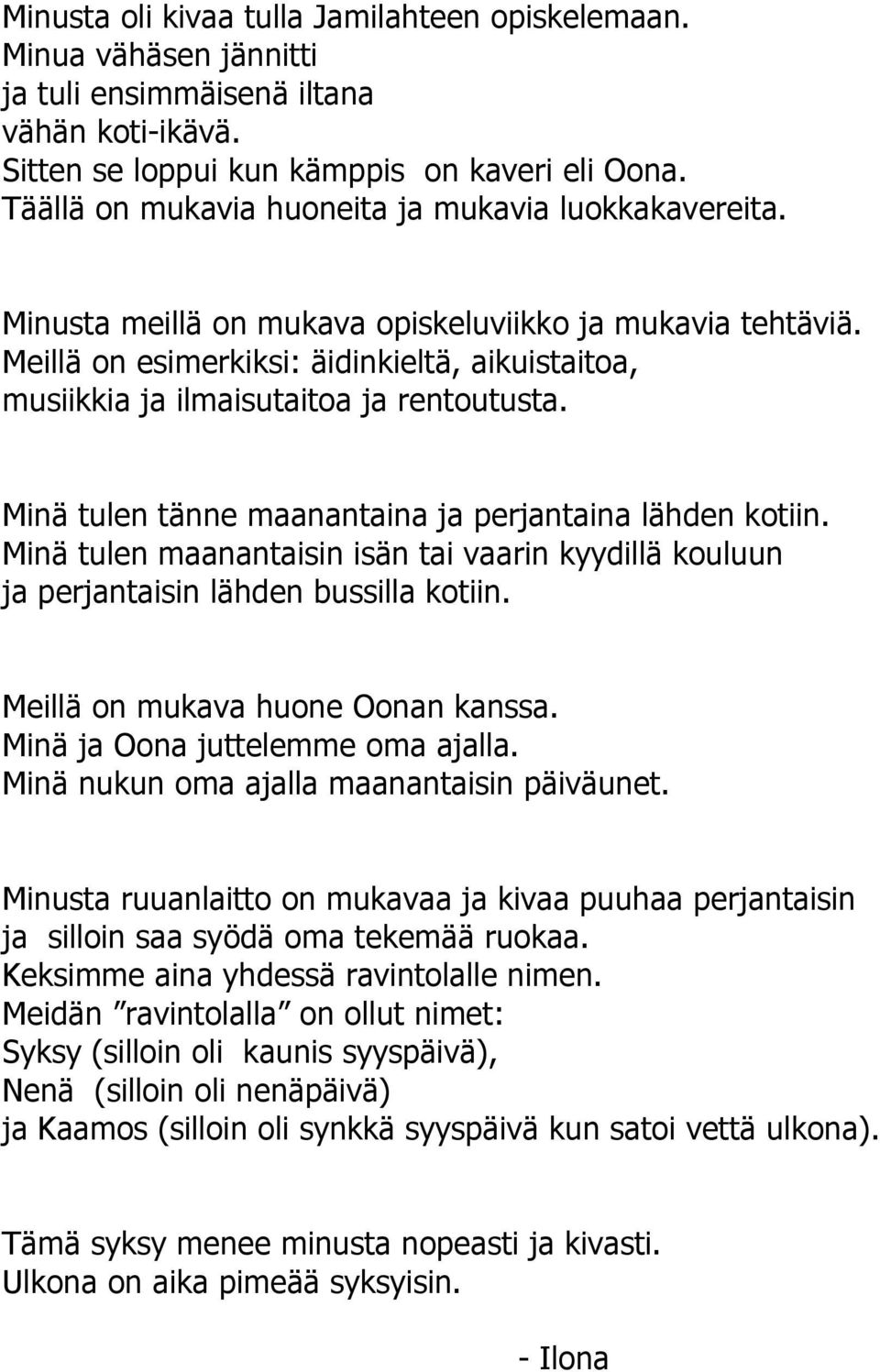 Minusta oli kivaa tulla Jamilahteen opiskelemaan.
Minua vähäsen jännitti
ja tuli ensimmäisenä iltana
vähän koti-ikävä.
Sitten se loppui kun kämppis on kaveri eli Oona.
Täällä on mukavia huoneita ja mukavia luokkakavereita.

Minusta meillä on mukava opiskeluviikko ja mukavia tehtäviä.
Meillä on esimerkiksi: äidinkieltä, aikuistaitoa, musiikkia ja ilmaisutaitoa ja rentoutusta.

Minä tulen tänne maanantaina ja perjantaina lähden kotiin.
Minä tulen maanantaisin isän tai vaarin kyydillä kouluun ja perjantaisin lähden bussilla kotiin.

Meillä on mukava huone Oonan kanssa.
Minä ja Oona juttelemme oma ajalla.
Minä nukun oma ajalla maanantaisin päiväunet.

Minusta ruuanlaitto on mukavaa ja kivaa puuhaa perjantaisin ja silloin saa syödä oma tekemää ruokaa.
Keksimme aina yhdessä ravintolalle nimen.
Meidän ”ravintolalla” on ollut nimet:
Syksy (silloin oli kaunis syyspäivä),
Nenä (silloin oli nenäpäivä)
ja Kaamos (silloin oli synkkä syyspäivä kun satoi vettä ulkona).

Tämä syksy menee minusta nopeasti ja kivasti.
Ulkona on aika pimeää syksyisin.

- Ilona